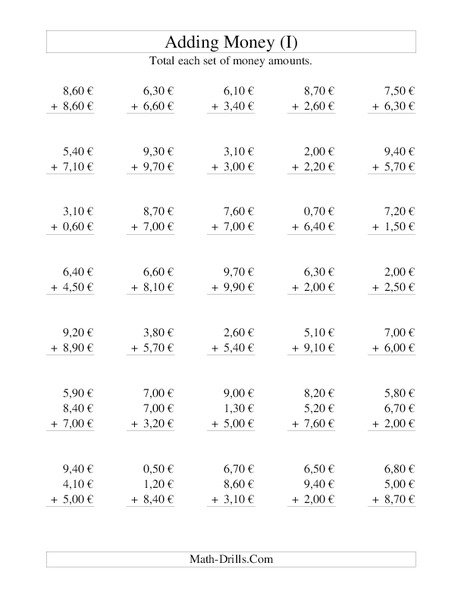 Adding Money (I)

Total each set of money amounts.

8,60 €
+ 8,60 €

6,30 €
+ 6,60 €

6,10 €
+ 3,40 €

8,70 €
+ 2,60 €

7,50 €
+ 6,30 €

5,40 €
+ 7,10 €

9,30 €
+ 9,70 €

3,10 €
+ 3,00 €

2,00 €
+ 2,20 €

9,40 €
+ 5,70 €

3,10 €
+ 0,60 €

8,70 €
+ 7,00 €

7,60 €
+ 7,00 €

0,70 €
+ 6,40 €

7,20 €
+ 1,50 €

6,40 €
+ 4,50 €

6,60 €
+ 8,10 €

9,70 €
+ 9,90 €

6,30 €
+ 2,00 €

2,00 €
+ 2,50 €

9,20 €
+ 8,90 €

3,80 €
+ 5,70 €

2,60 €
+ 5,40 €

5,10 €
+ 9,10 €

7,00 €
+ 6,00 €

5,90 €
8,40 €
+ 7,00 €

7,00 €
7,00 €
+ 3,20 €

9,00 €
1,30 €
+ 5,00 €

8,20 €
5,20 €
+ 7,60 €

5,80 €
6,70 €
+ 2,00 €

9,40 €
4,10 €
+ 5,00 €

0,50 €
1,20 €
+ 8,40 €

6,70 €
8,60 €
+ 3,10 €

6,50 €
9,40 €
+ 2,00 €

6,80 €
5,00 €
+ 8,70 €

Math-Drills.Com